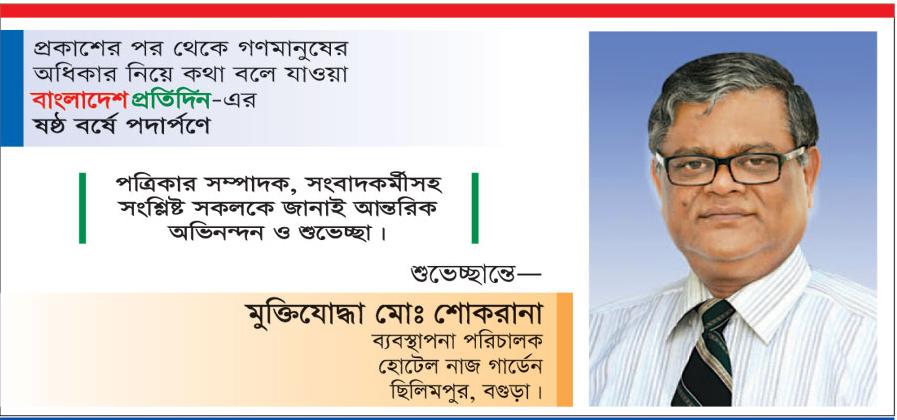 প্রকাশের পর থেকে গণমানুষের অধিকার নিয়ে কথা বলে যাওয়া বাংলাদেশ প্রতিদিন-এর ষষ্ঠ বর্ষে পদার্পণে

পত্রিকার সম্পাদক, সংবাদকর্মীসহ সংশ্লিষ্ট সকলকে জানাই আন্তরিক অভিনন্দন ও শুভেচ্ছা।

শুভেচ্ছান্তে—

মুক্তিযোদ্ধা মোঃ শোকরানা
ব্যবস্থাপনা পরিচালক
হোটেল নাজ গার্ডেন
ছিলিমপুর, বগুড়া।